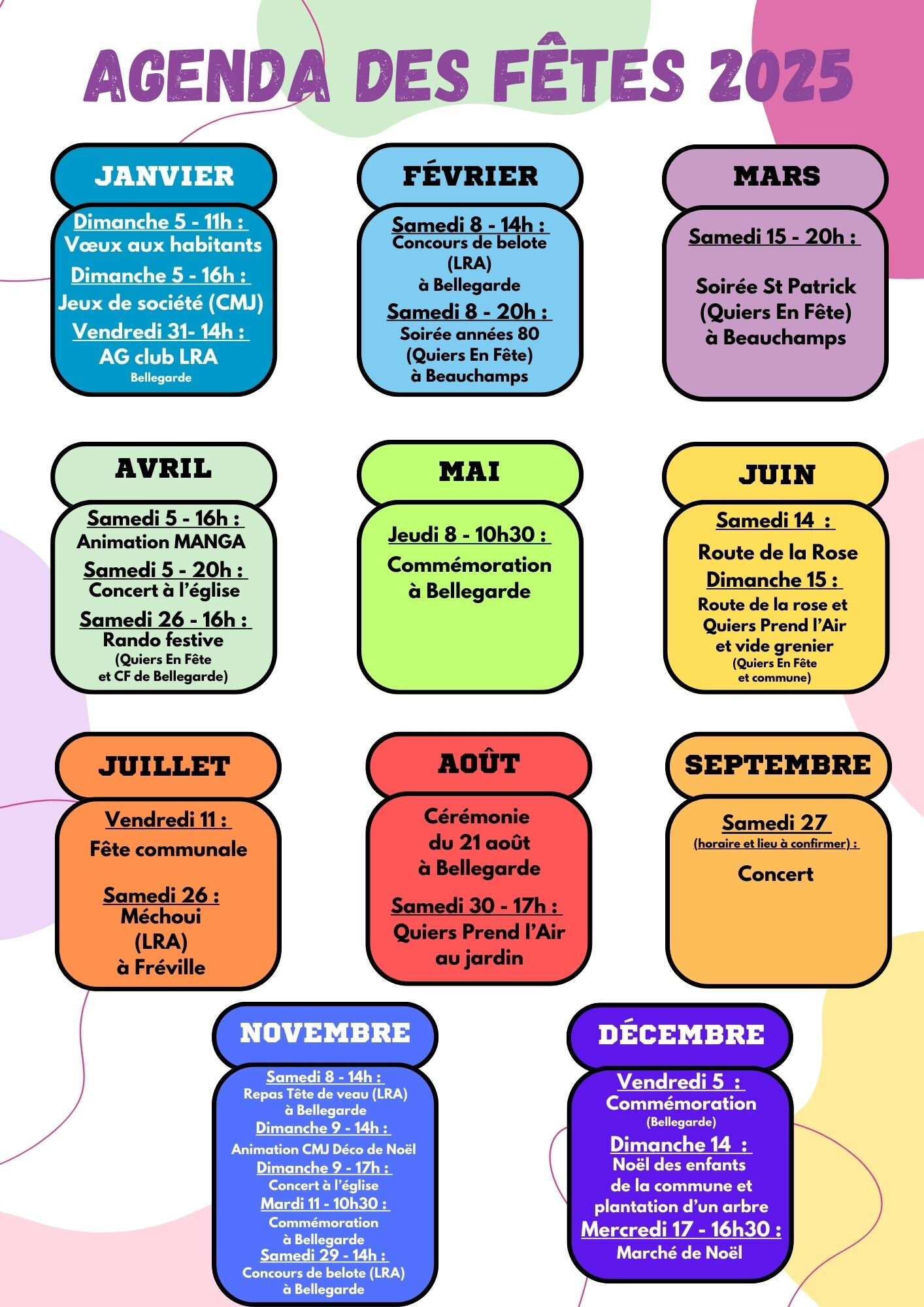 AGENDA DES FÊTES 2025

JANVIER

Dimanche 5 - 11h :
Vœux aux habitants
Dimanche 5 - 16h :
Jeux de société (CMJ)
Vendredi 31- 14h :
AG club LRA
Bellegarde

FÉVRIER

Samedi 8 - 14h :
Concours de belote (LRA) à Bellegarde
Samedi 8 - 20h :
Soirée années 80 (Quiers En Fête) à Beauchamps

MARS

Samedi 15 - 20h :
Soirée St Patrick (Quiers En Fête) à Beauchamps

AVRIL

Samedi 5 - 16h :
Animation MANGA
Samedi 5 - 20h :
Concert à l'église
Samedi 26 - 16h :
Rando festive
(Quiers En Fête et CF de Bellegarde)

MAI

Jeudi 8 - 10h30 :
Commémoration à Bellegarde

JUIN

Samedi 14 :
Route de la Rose
Dimanche 15 :
Route de la rose et Quiers Prend l'Air et vide grenier
(Quiers En Fête et commune)

JUILLET

Vendredi 11 :
Fête communale
Samedi 26 :
Méchoui (LRA) à Fréville

AOÛT

Cérémonie du 21 août à Bellegarde
Samedi 30 - 17h :
Quiers Prend l'Air au jardin

SEPTEMBRE

Samedi 27
(horaire et lieu à confirmer) :
Concert

NOVEMBRE

Samedi 8 - 14h :
Repas Tête de veau (LRA) à Bellegarde
Dimanche 9 - 14h :
Animation CMJ Déco de Noël
Dimanche 9 - 17h :
Concert à l'église
Mardi 11 - 10h30 :
Commémoration à Bellegarde
Samedi 29 - 14h :
Concours de belote (LRA) à Bellegarde

DÉCEMBRE

Vendredi 5 :
Commémoration
(Bellegarde)
Dimanche 14 :
Noël des enfants de la commune et plantation d'un arbre
Mercredi 17 - 16h30 :
Marché de Noël